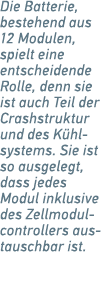 Die Batterie, bestehend aus 12 Modulen, spielt eine entscheidende Rolle, denn sie ist auch Teil der Crashstruktur und des Kühlsystems. Sie ist so ausgelegt, dass jedes Modul inklusive des Zellmodulcontrollers austauschbar ist.